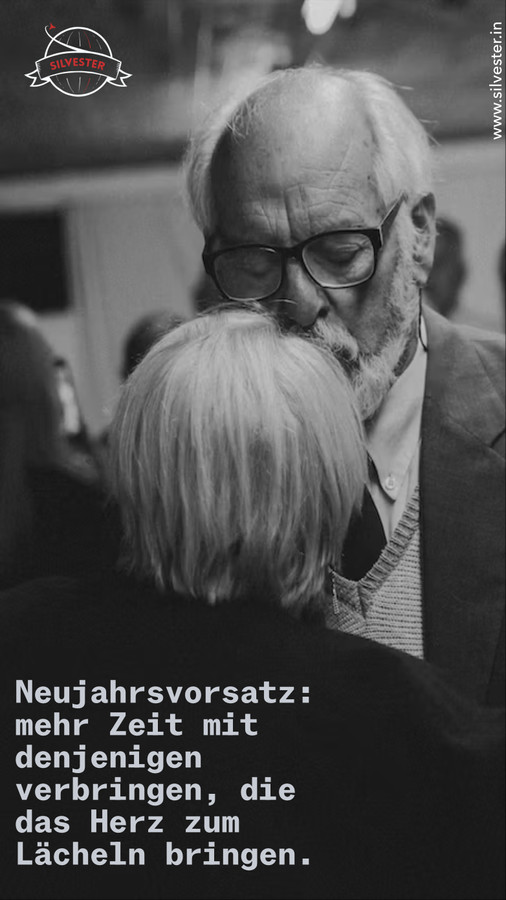 SILVESTER

www.silvester.in

Neujahrsvorsatz: mehr Zeit mit denjenigen verbringen, die das Herz zum Lächeln bringen.